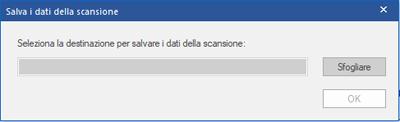 Salva i dati della scansione

×

Seleziona la destinazione per salvare i dati della scansione:

Sfogliare

OK